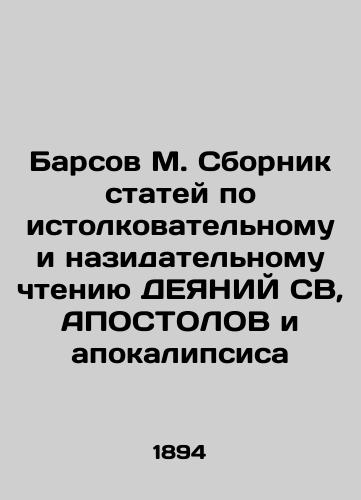 Барсов М. Сборник статей по истолковательному и назидательному чтению ДЕЯНИЙ СВ, АПОСТОЛОВ и апокалипсиса

1894